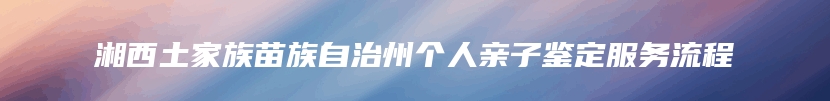 湘西土家族苗族自治州个人亲子鉴定服务流程